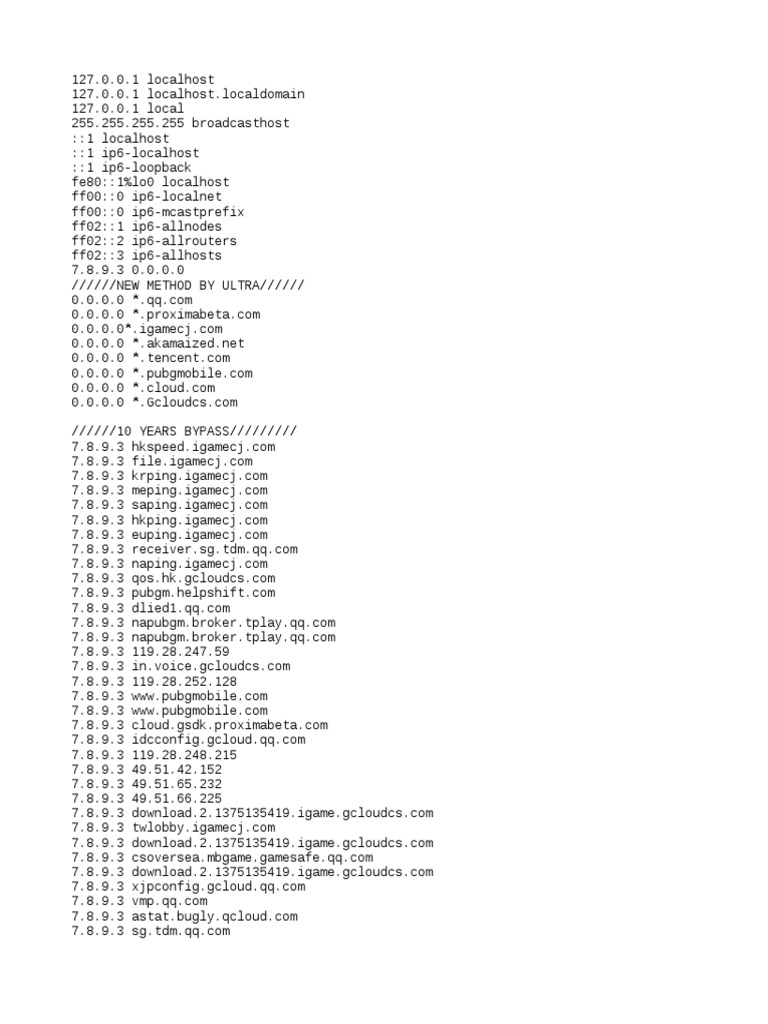 127.0.0.1 localhost
127.0.0.1 localhost.localdomain
127.0.0.1 local
255.255.255.255 broadcasthost
::1 localhost
::1 ip6-localhost
::1 ip6-loopback
fe80::1%lo0 localhost
ff00::0 ip6-localnet
ff00::0 ip6-mcastprefix
ff02::1 ip6-allnodes
ff02::2 ip6-allrouters
ff02::3 ip6-allhosts
7.8.9.3 0.0.0.0
//////NEW METHOD BY ULTRA//////
0.0.0.0 *.qq.com
0.0.0.0 *.proximabeta.com
0.0.0.0*.igamecj.com
0.0.0.0 *.akamaized.net
0.0.0.0 *.tencent.com
0.0.0.0 *.pubgmobile.com
0.0.0.0 *.cloud.com
0.0.0.0 *.Gcloudcs.com

//////10 YEARS BYPASS/////////
7.8.9.3 hkspeed.igamecj.com
7.8.9.3 file.igamecj.com
7.8.9.3 krping.igamecj.com
7.8.9.3 meping.igamecj.com
7.8.9.3 saping.igamecj.com
7.8.9.3 hkping.igamecj.com
7.8.9.3 euping.igamecj.com
7.8.9.3 receiver.sg.tdm.qq.com
7.8.9.3 naping.igamecj.com
7.8.9.3 qos.hk.gcloudcs.com
7.8.9.3 pubgm.helpshift.com
7.8.9.3 dlied1.qq.com
7.8.9.3 napubgm.broker.tplay.qq.com
7.8.9.3 napubgm.broker.tplay.qq.com
7.8.9.3 119.28.247.59
7.8.9.3 in.voice.gcloudcs.com
7.8.9.3 119.28.252.128
7.8.9.3 www.pubgmobile.com
7.8.9.3 www.pubgmobile.com
7.8.9.3 cloud.gsdk.proximabeta.com
7.8.9.3 idcconfig.gcloud.qq.com
7.8.9.3 119.28.248.215
7.8.9.3 49.51.42.152
7.8.9.3 49.51.65.232
7.8.9.3 49.51.66.225
7.8.9.3 download.2.1375135419.igame.gcloudcs.com
7.8.9.3 twlobby.igamecj.com
7.8.9.3 download.2.1375135419.igame.gcloudcs.com
7.8.9.3 csoversea.mbgame.gamesafe.qq.com
7.8.9.3 download.2.1375135419.igame.gcloudcs.com
7.8.9.3 xjpconfig.gcloud.qq.com
7.8.9.3 vmp.qq.com
7.8.9.3 astat.bugly.qcloud.com
7.8.9.3 sg.tdm.qq.com